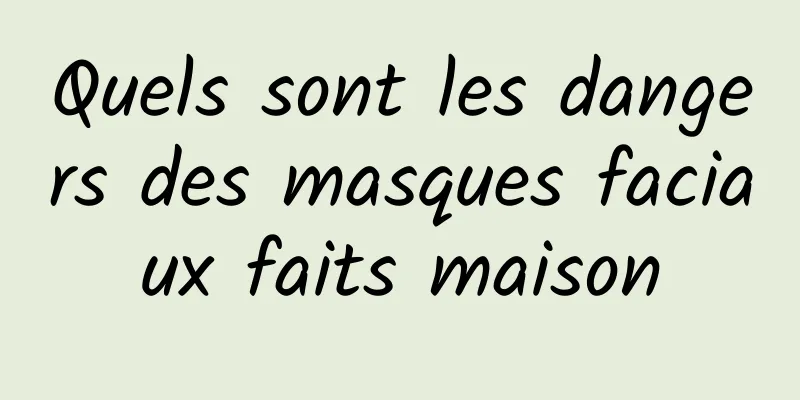 Quels sont les dangers des masques faciaux faits maison